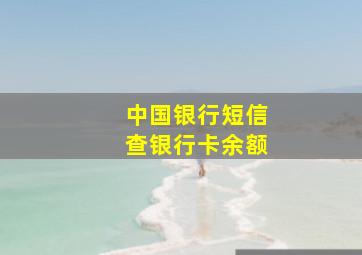 中国银行短信
查银行卡余额